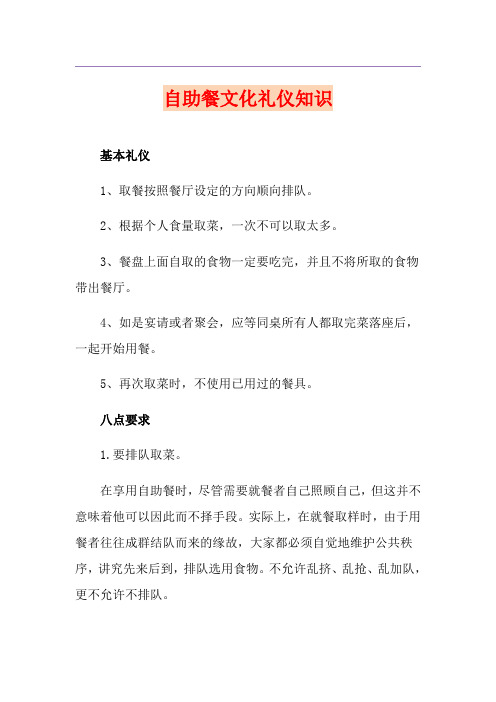 自助餐文化礼仪知识

基本礼仪

1、取餐按照餐厅设定的方向顺向排队。

2、根据个人食量取菜，一次不可以取太多。

3、餐盘上面自取的食物一定要吃完，并且不将所取的食物带出餐厅。

4、如是宴请或者聚会，应等同桌所有人都取完菜落座后，一起开始用餐。

5、再次取菜时，不使用已用过的餐具。

八点要求

1.要排队取菜。

在享用自助餐时，尽管需要就餐者自己照顾自己，但这并不意味着他可以因此而不择手段。实际上，在就餐取样时，由于用餐者往往成群结队而来的缘故，大家都必须自觉地维护公共秩序，讲究先来后到，排队选用食物。不允许乱挤、乱抢、乱加队，更不允许不排队。